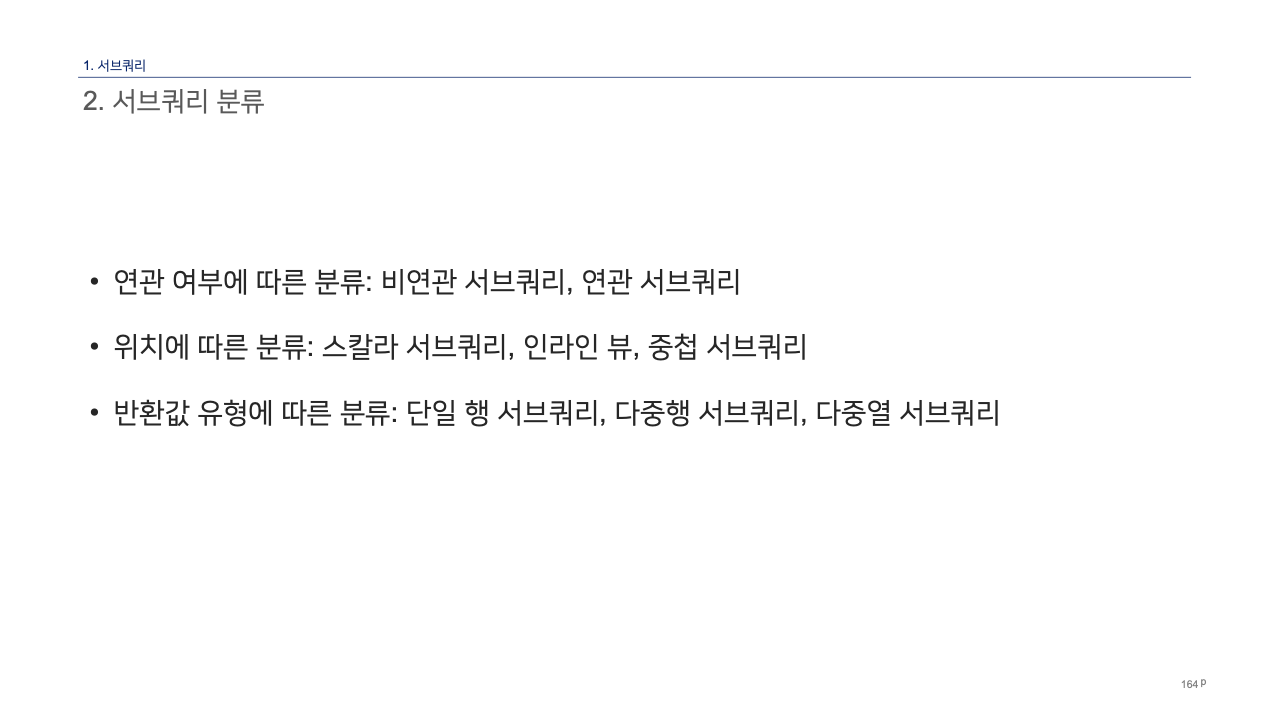 1. 서브쿼리

2. 서브쿼리 분류

• 연관 여부에 따른 분류: 비연관 서브쿼리, 연관 서브쿼리

• 위치에 따른 분류: 스칼라 서브쿼리, 인라인 뷰, 중첩 서브쿼리

• 반환값 유형에 따른 분류: 단일 행 서브쿼리, 다중행 서브쿼리, 다중열 서브쿼리

164 P